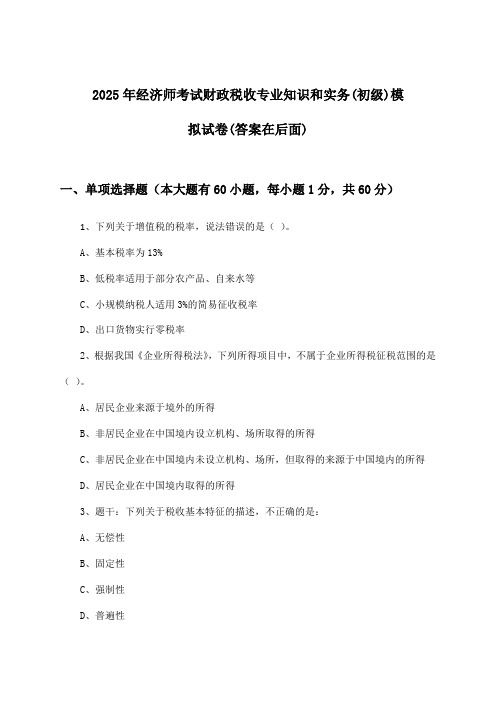 2025年经济师考试财政税收专业知识和实务(初级)模拟试卷(答案在后面)

一、单项选择题（本大题有60小题，每小题1分，共60分）

1、下列关于增值税的税率，说法错误的是（ ）。

A、基本税率为13%

B、低税率适用于部分农产品、自来水等

C、小规模纳税人适用3%的简易征收税率

D、出口货物实行零税率

2、根据我国《企业所得税法》，下列所得项目中，不属于企业所得税征税范围的是（ ）。

A、居民企业来源于境外的所得

B、非居民企业在中国境内设立机构、场所取得的所得

C、非居民企业在中国境内未设立机构、场所，但取得的来源于中国境内的所得

D、居民企业在中国境内取得的所得

3、题干：下列关于税收基本特征的描述，不正确的是：

A、无偿性

B、固定性

C、强制性

D、普遍性